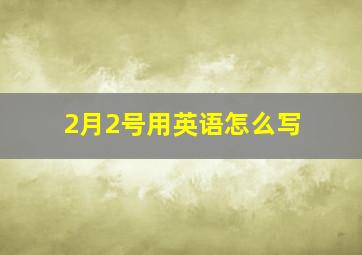 2月2号用英语怎么写